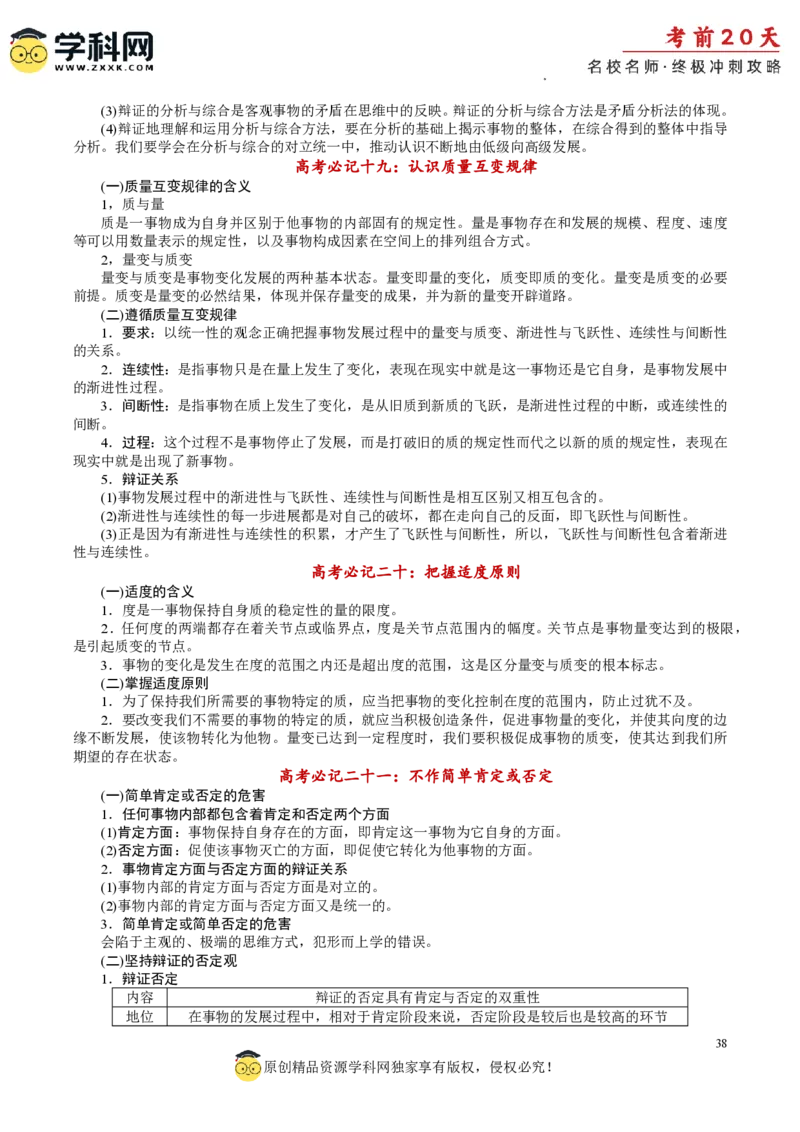 学科网
WWW.ZXXK.COM

考前20天
名校名师·终极冲刺攻略

(3)辩证的分析与综合是客观事物的矛盾在思维中的反映。辩证的分析与综合方法是矛盾分析法的体现。

(4)辩证地理解和运用分析与综合方法，要在分析的基础上揭示事物的整体，在综合得到的整体中指导分析。我们要学会在分析与综合的对立统一中，推动认识不断地由低级向高级发展。

高考必记十九：认识质量互变规律

(一)质量互变规律的含义

1，质与量

质是一事物成为自身并区别于他事物的内部固有的规定性。量是事物存在和发展的规模、程度、速度等可以用数量表示的规定性，以及事物构成因素在空间上的排列组合方式。

2，量变与质变

量变与质变是事物变化发展的两种基本状态。量变即量的变化，质变即质的变化。量变是质变的必要前提。质变是量变的必然结果，体现并保存量变的成果，并为新的量变开辟道路。

(二)遵循质量互变规律

1．要求：以统一性的观念正确把握事物发展过程中的量变与质变、渐进性与飞跃性、连续性与间断性的关系。

2．连续性：是指事物只是在量上发生了变化，表现在现实中就是这一事物还是它自身，是事物发展中的渐进性过程。

3．间断性：是指事物在质上发生了变化，是从旧质到新质的飞跃，是渐进性过程的中断，或连续性的间断。

4．过程：这个过程不是事物停止了发展，而是打破旧的质的规定性而代之以新的质的规定性，表现在现实中就是出现了新事物。

5．辩证关系

(1)事物发展过程中的渐进性与飞跃性、连续性与间断性是相互区别又相互包含的。

(2)渐进性与连续性的每一步进展都是对自己的破坏，都在走向自己的反面，即飞跃性与间断性。

(3)正是因为有渐进性与连续性的积累，才产生了飞跃性与间断性，所以，飞跃性与间断性包含着渐进性与连续性。

高考必记二十：把握适度原则

(一)适度的含义

1．度是一事物保持自身质的稳定性的量的限度。

2．任何度的两端都存在着关节点或临界点，度是关节点范围内的幅度。关节点是事物量变达到的极限，是引起质变的节点。

3．事物的变化是发生在度的范围之内还是超出度的范围，这是区分量变与质变的根本标志。

(二)掌握适度原则

1．为了保持我们所需要的事物特定的质，应当把事物的变化控制在度的范围内，防止过犹不及。

2．要改变我们不需要的事物的特定的质，就应当积极创造条件，促进事物量的变化，并使其向度的边缘不断发展，使该物转化为他物。量变已达到一定程度时，我们要积极促成事物的质变，使其达到我们所期望的存在状态。

高考必记二十一：不作简单肯定或否定

(一)简单肯定或否定的危害

1．任何事物内部都包含着肯定和否定两个方面

(1)肯定方面：事物保持自身存在的方面，即肯定这一事物为它自身的方面。

(2)否定方面：促使该事物灭亡的方面，即促使它转化为他事物的方面。

2．事物肯定方面与否定方面的辩证关系

(1)事物内部的肯定方面与否定方面是对立的。

(2)事物内部的肯定方面与否定方面又是统一的。

3．简单肯定或简单否定的危害

会陷于主观的、极端的思维方式，犯形而上学的错误。

(二)坚持辩证的否定观

1．辩证否定

| 内容 | 辩证的否定具有肯定与否定的双重性 |
|---|---|
| 地位 | 在事物的发展过程中，相对于肯定阶段来说，否定阶段是较后也是较高的环节 |

38

原创精品资源学科网独家享有版权，侵权必究！